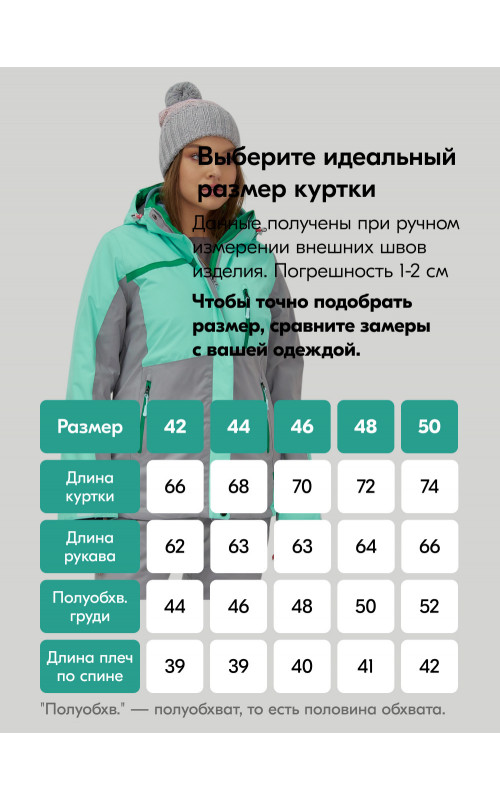 Выберите идеальный размер куртки

Данные получены при ручном измерении внешних швов изделия. Погрешность 1-2 см

Чтобы точно подобрать размер, сравните замеры с вашей одеждой.

| Размер | 42 | 44 | 46 | 48 | 50 |
|---|---|---|---|---|---|
| Длина куртки | 66 | 68 | 70 | 72 | 74 |
| Длина рукава | 62 | 63 | 63 | 64 | 66 |
| Полуобхв. груди | 44 | 46 | 48 | 50 | 52 |
| Длина плеч по спине | 39 | 39 | 40 | 41 | 42 |

"Полуобхв." — полуобхват, то есть половина обхвата.